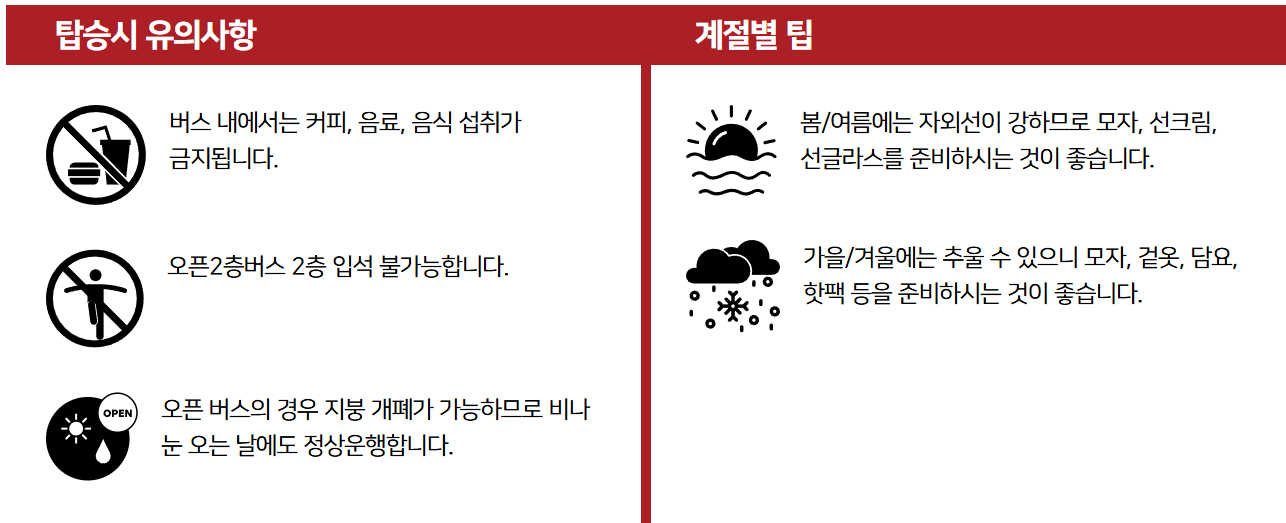 탑승시 유의사항

버스 내에서는 커피, 음료, 음식 섭취가 금지됩니다.

오픈2층버스 2층 입석 불가능합니다.

OPEN

오픈 버스의 경우 지붕 개폐가 가능하므로 비나 눈 오는 날에도 정상운행합니다.

계절별 팁

봄/여름에는 자외선이 강하므로 모자, 선크림, 선글라스를 준비하시는 것이 좋습니다.

가을/겨울에는 추울 수 있으니 모자, 겉옷, 담요, 핫팩 등을 준비하시는 것이 좋습니다.